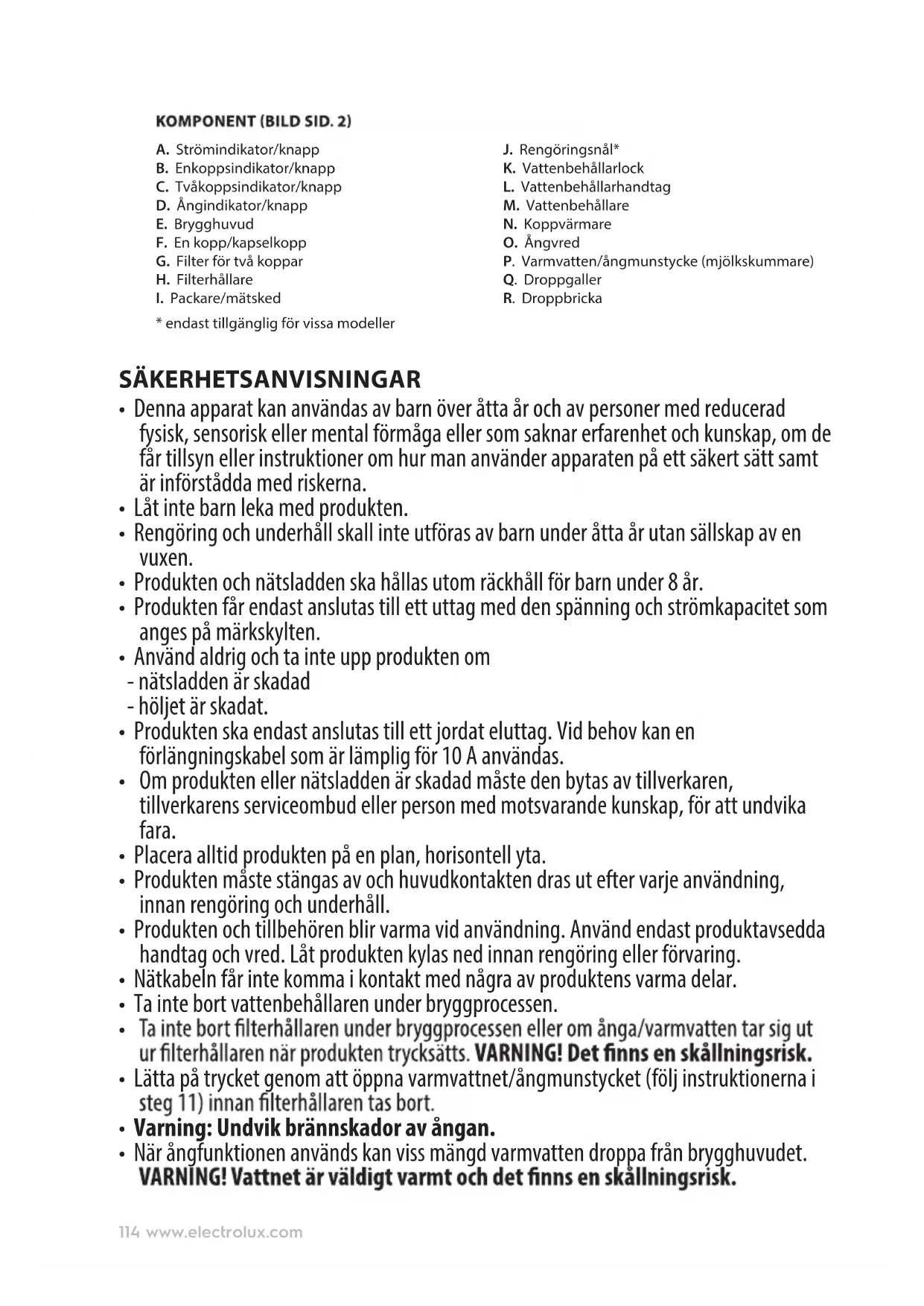 KOMPONENT (BILD SID. 2)

A. Strömindikator/knapp
B. Enkoppsindikator/knapp
C. Tvåkoppsindikator/knapp
D. Ångindikator/knapp
E. Brygghuvud
F. En kopp/kapselkopp
G. Filter för två koppar
H. Filterhållare
I. Packare/mätsked

* endast tillgänglig för vissa modeller

J. Rengöringsnål*
K. Vattenbehållarlock
L. Vattenbehållarhandtag
M. Vattenbehållare
N. Koppvärmare
O. Ångvred
P. Varmvatten/ångmunstycke (mjölkskummare)
Q. Droppgaller
R. Droppbricka

SÄKERHETSANVISNINGAR

• Denna apparat kan användas av barn över åtta år och av personer med reducerad fysisk, sensorisk eller mental förmåga eller som saknar erfarenhet och kunskap, om de får tillsyn eller instruktioner om hur man använder apparaten på ett säkert sätt samt är införstådda med riskerna.
• Låt inte barn leka med produkten.
• Rengöring och underhåll skall inte utföras av barn under åtta år utan sällskap av en vuxen.
• Produkten och nätsladden ska hållas utom räckhåll för barn under 8 år.
• Produkten får endast anslutas till ett uttag med den spänning och strömkapacitet som anges på märkskylten.
• Använd aldrig och ta inte upp produkten om
- nätsladden är skadad
- höljet är skadat.
• Produkten ska endast anslutas till ett jordat eluttag. Vid behov kan en förlängningskabel som är lämplig för 10 A användas.
• Om produkten eller nätsladden är skadad måste den bytas av tillverkaren, tillverkarens serviceombud eller person med motsvarande kunskap, för att undvika fara.
• Placera alltid produkten på en plan, horisontell yta.
• Produkten måste stängas av och huvudkontakten dras ut efter varje användning, innan rengöring och underhåll.
• Produkten och tillbehören blir varma vid användning. Använd endast produktavsedda handtag och vred. Låt produkten kylas ned innan rengöring eller förvaring.
• Nätkabeln får inte komma i kontakt med några av produktens varma delar.
• Ta inte bort vattenbehållaren under bryggprocessen.
• Ta inte bort filterhållaren under bryggprocessen eller om ånga/varmvatten tar sig ut ur filterhållaren när produkten trycksätts. VARNING! Det finns en skållningsrisk.
• Lätta på trycket genom att öppna varmvattnet/ångmunstycket (följ instruktionerna i steg 11) innan filterhållaren tas bort.
• Varning: Undvik brännskador av ångan.
• När ångfunktionen används kan viss mängd varmvatten droppa från brygghuvudet. VARNING! Vattnet är väldigt varmt och det finns en skållningsrisk.

114 www.electrolux.com